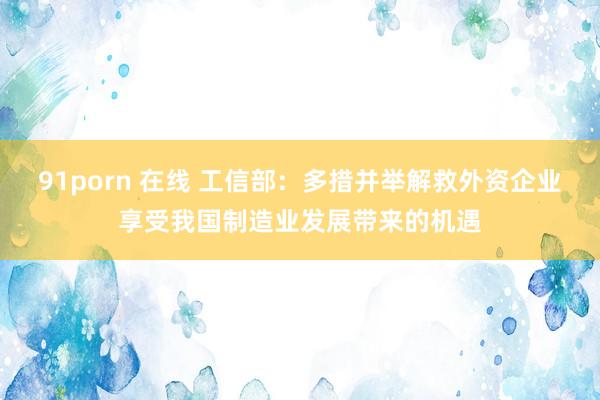 91porn 在线 工信部：多措并举解救外资企业享受我国制造业发展带来的机遇